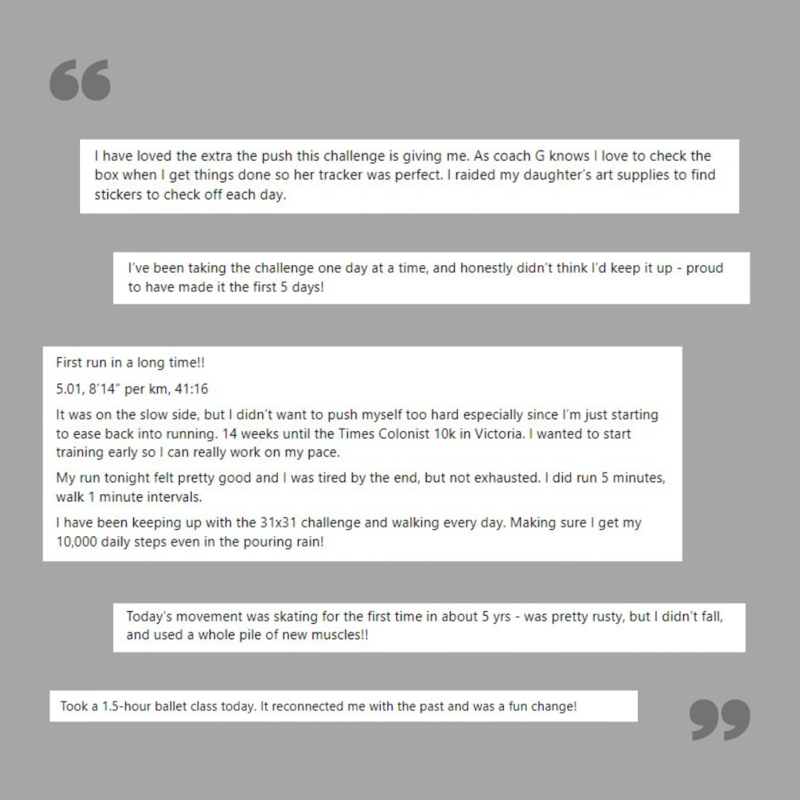 “

I have loved the extra the push this challenge is giving me. As coach G knows I love to check the box when I get things done so her tracker was perfect. I raided my daughter's art supplies to find stickers to check off each day.

I've been taking the challenge one day at a time, and honestly didn't think I'd keep it up - proud to have made it the first 5 days!

First run in a long time!!

5.01, 8'14" per km, 41:16

It was on the slow side, but I didn't want to push myself too hard especially since I'm just starting to ease back into running. 14 weeks until the Times Colonist 10k in Victoria. I wanted to start training early so I can really work on my pace.

My run tonight felt pretty good and I was tired by the end, but not exhausted. I did run 5 minutes, walk 1 minute intervals.

I have been keeping up with the 31x31 challenge and walking every day. Making sure I get my 10,000 daily steps even in the pouring rain!

Today's movement was skating for the first time in about 5 yrs - was pretty rusty, but I didn't fall, and used a whole pile of new muscles!!

Took a 1.5-hour ballet class today. It reconnected me with the past and was a fun change!

”